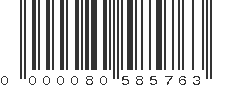 0 000080 585763